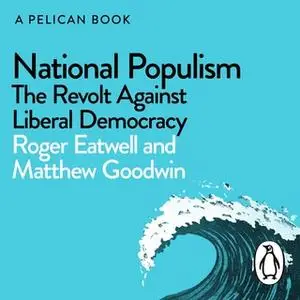 A PELICAN BOOK

National Populism
The Revolt Against
Liberal Democracy

Roger Eatwell and
Matthew Goodwin